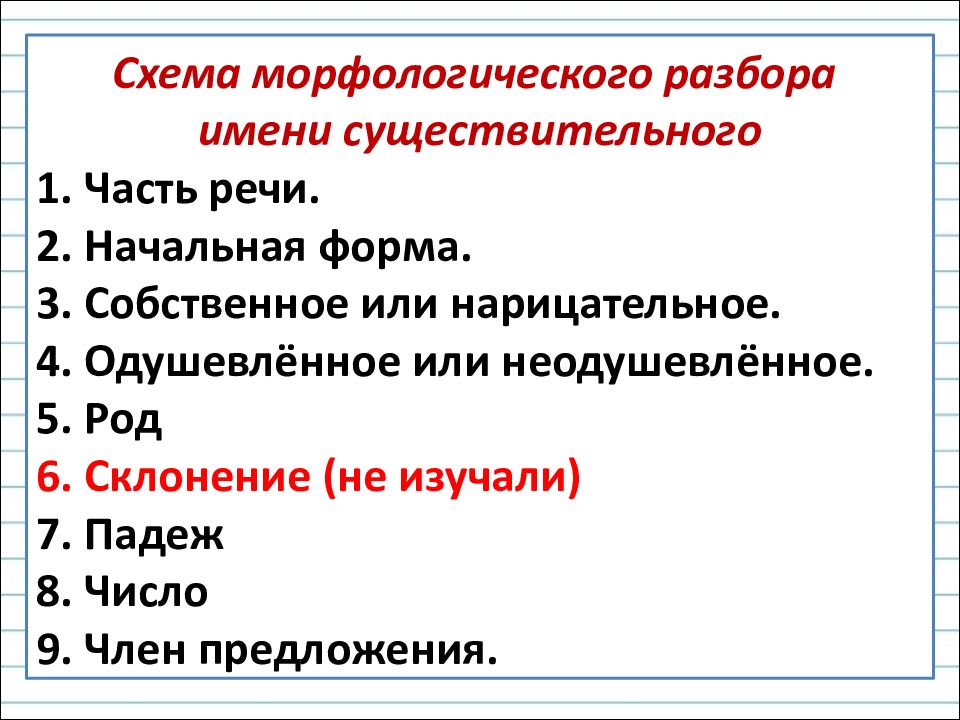 Схема морфологического разбора имени существительного

1. Часть речи.
2. Начальная форма.
3. Собственное или нарицательное.
4. Одушевлённое или неодушевлённое.
5. Род
6. Склонение (не изучали)
7. Падеж
8. Число
9. Член предложения.